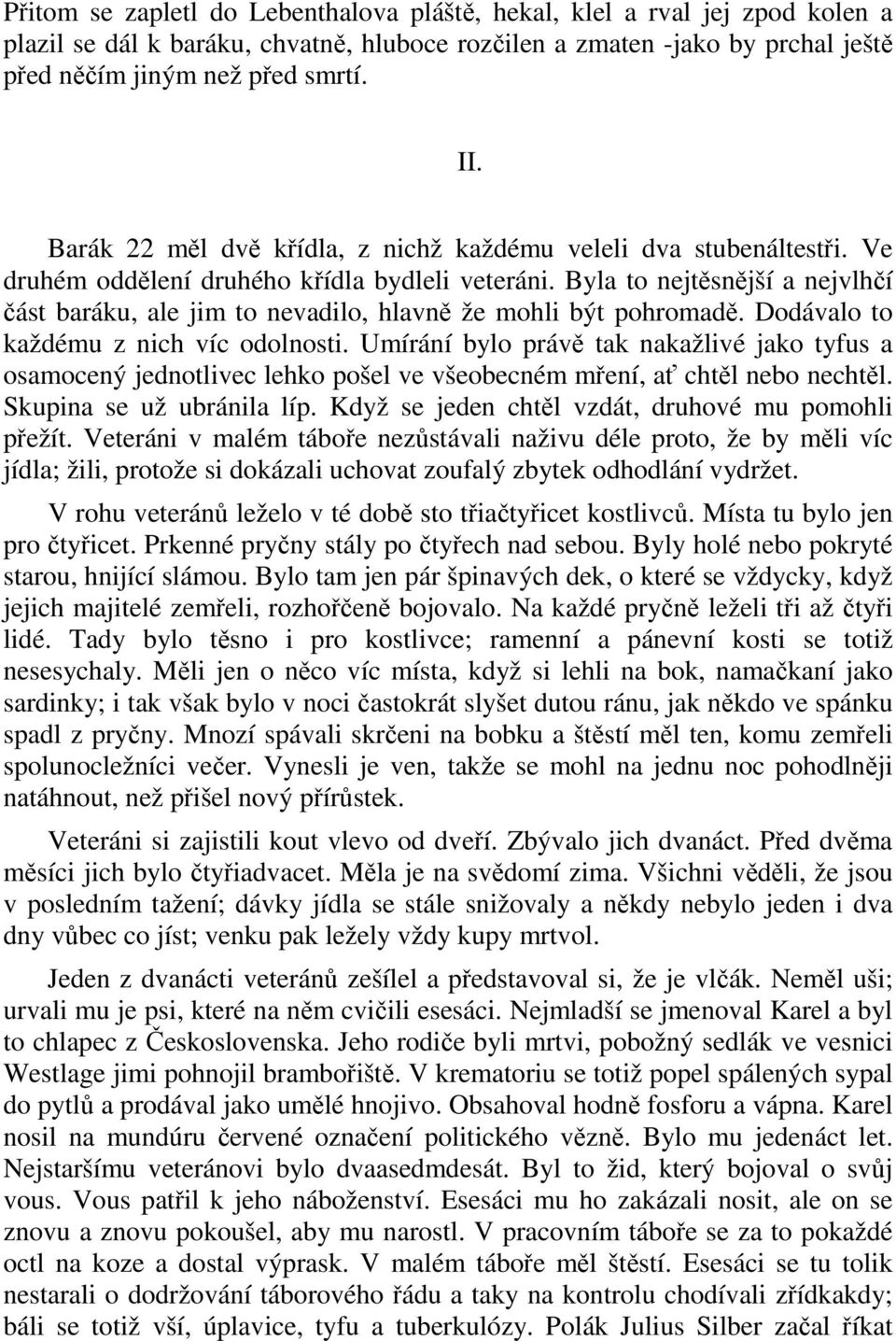 Přitom se zapletl do Lebenthalova pláště, hekal, klel a rval jej zpod kolen a plazil se dál k baráku, chvatně, hluboce rozčilen a zmaten -jako by prchal ještě před něčím jiným než před smrtí.

II.

Barák 22 měl dvě křídla, z nichž každému veleli dva stubenáltestři. Ve druhém oddělení druhého křídla bydleli veteráni. Byla to nejtěsnější a nejvlhčí část baráku, ale jim to nevadilo, hlavně že mohli být pohromadě. Dodávalo to každému z nich víc odolnosti. Umírání bylo právě tak nakažlivé jako tyfus a osamocený jednotlivec lehko pošel ve všeobecném mření, ať chtěl nebo nechtěl. Skupina se už ubránila líp. Když se jeden chtěl vzdát, druhové mu pomohli přežít. Veteráni v malém táboře nezůstávali naživu déle proto, že by měli víc jídla; žili, protože si dokázali uchovat zoufalý zbytek odhodlání vydržet.

V rohu veteránů leželo v té době sto třiačtyřicet kostlivců. Místa tu bylo jen pro čtyřicet. Prkenné pryčny stály po čtyřech nad sebou. Byly holé nebo pokryté starou, hnijící slámou. Bylo tam jen pár špinavých dek, o které se vždycky, když jejich majitelé zemřeli, rozhořčeně bojovalo. Na každé pryčně leželi tři až čtyři lidé. Tady bylo těsno i pro kostlivce; ramenní a pánevní kosti se totiž nesesychaly. Měli jen o něco víc místa, když si lehli na bok, namačkaní jako sardinky; i tak však bylo v noci častokrát slyšet dutou ránu, jak někdo ve spánku spadl z pryčny. Mnozí spávali skrčeni na bobku a štěstí měl ten, komu zemřeli spolunocležníci večer. Vynesli je ven, takže se mohl na jednu noc pohodlněji natáhnout, než přišel nový přírůstek.

Veteráni si zajistili kout vlevo od dveří. Zbývalo jich dvanáct. Před dvěma měsíci jich bylo čtyřiadvacet. Měla je na svědomí zima. Všichni věděli, že jsou v posledním tažení; dávky jídla se stále snižovaly a někdy nebylo jeden i dva dny vůbec co jíst; venku pak ležely vždy kupy mrtvol.

Jeden z dvanácti veteránů zešílel a představoval si, že je vlčák. Neměl uši; urvali mu je psi, které na něm cvičili esesáci. Nejmladší se jmenoval Karel a byl to chlapec z Československa. Jeho rodiče byli mrtvi, pobožný sedlák ve vesnici Westlage jimi pohnojil brambořiště. V krematoriu se totiž popel spálených sypal do pytlů a prodával jako umělé hnojivo. Obsahoval hodně fosforu a vápna. Karel nosil na mundúru červené označení politického vězně. Bylo mu jedenáct let. Nejstaršímu veteránovi bylo dvaasedmdesát. Byl to žid, který bojoval o svůj vous. Vous patřil k jeho náboženství. Esesáci mu ho zakázali nosit, ale on se znovu a znovu pokoušel, aby mu narostl. V pracovním táboře se za to pokaždé octl na koze a dostal výprask. V malém táboře měl štěstí. Esesáci se tu tolik nestarali o dodržování táborového řádu a taky na kontrolu chodívali zřídkakdy; báli se totiž vší, úplavice, tyfu a tuberkulózy. Polák Julius Silber začal říkat